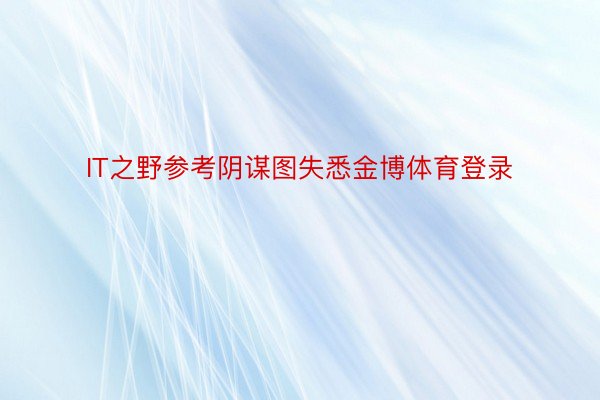 IT之野参考阴谋图失悉金博体育登录